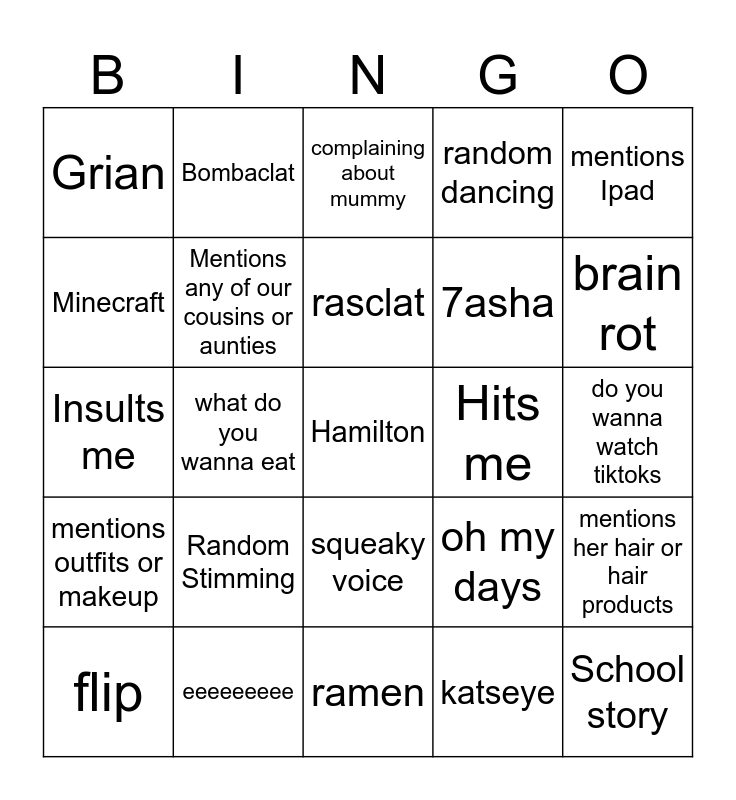 | B | I | N | G | O |
|---|---|---|---|---|
| Grian | Bombaclat | complaining about mummy | random dancing | mentions Ipad |
| Minecraft | Mentions any of our cousins or aunties | rasclat | 7asha | brain rot |
| Insults me | what do you wanna eat | Hamilton | Hits me | do you wanna watch tiktoks |
| mentions outfits or makeup | Random Stimming | squeaky voice | oh my days | mentions her hair or hair products |
| flip | eeeeeeeee | ramen | katseye | School story |